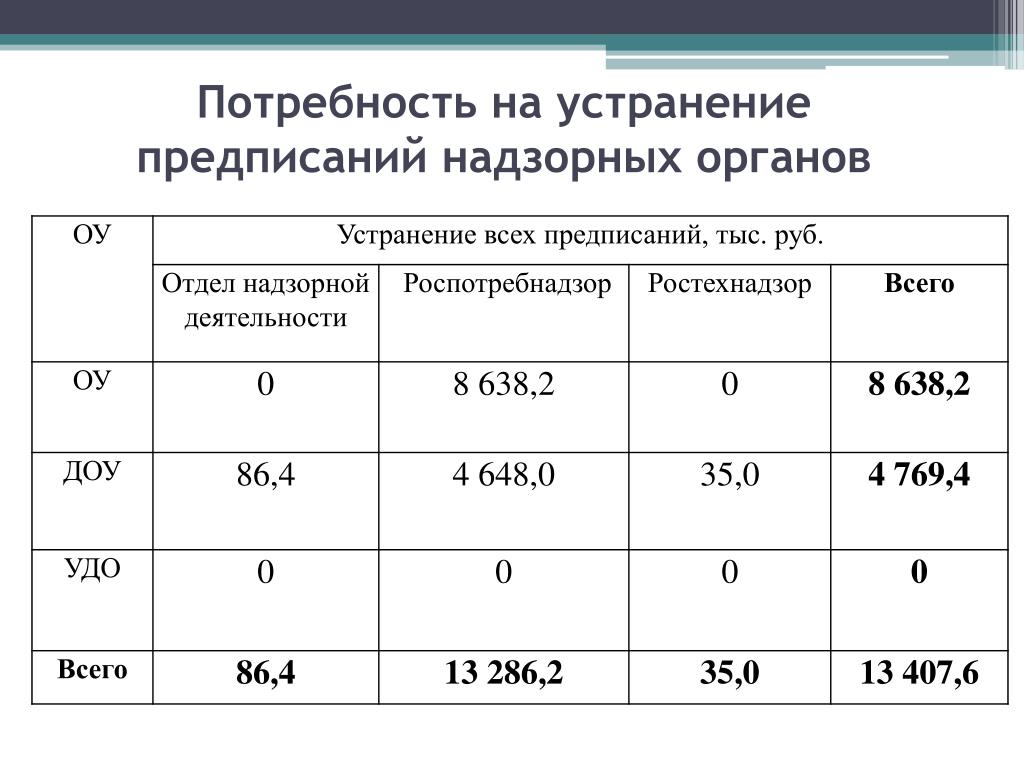 Потребность на устранение предписаний надзорных органов

| ОУ | Устранение всех предписаний, тыс. руб. | | | |
|---|---|---|---|---|
| | Отдел надзорной деятельности | Роспотребнадзор | Ростехнадзор | **Всего** |
| ОУ | 0 | 8 638,2 | 0 | **8 638,2** |
| ДОУ | 86,4 | 4 648,0 | 35,0 | **4 769,4** |
| УДО | 0 | 0 | 0 | **0** |
| **Всего** | **86,4** | **13 286,2** | **35,0** | **13 407,6** |